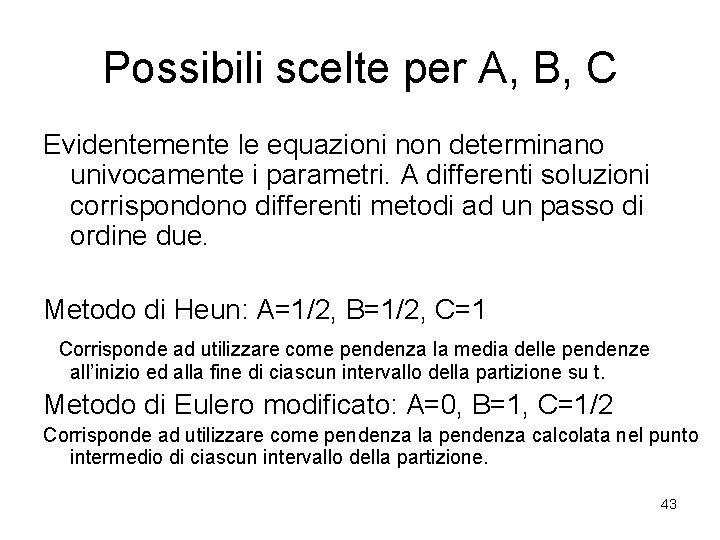 Possibili scelte per A, B, C

Evidentemente le equazioni non determinano univocamente i parametri. A differenti soluzioni corrispondono differenti metodi ad un passo di ordine due.

Metodo di Heun: A=1/2, B=1/2, C=1

Corrisponde ad utilizzare come pendenza la media delle pendenze all'inizio ed alla fine di ciascun intervallo della partizione su t.

Metodo di Eulero modificato: A=0, B=1, C=1/2

Corrisponde ad utilizzare come pendenza la pendenza calcolata nel punto intermedio di ciascun intervallo della partizione.

43